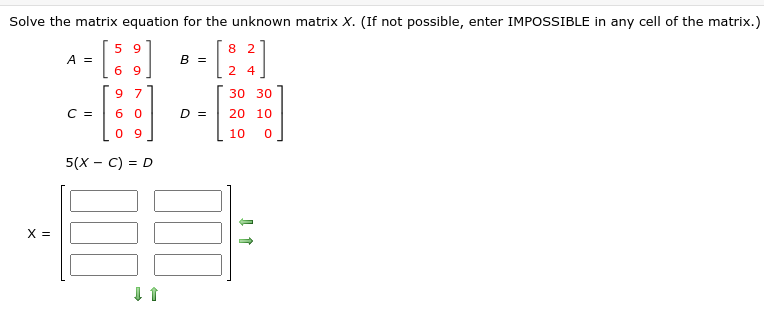 Solve the matrix equation for the unknown matrix $X$. (If not possible, enter IMPOSSIBLE in any cell of the matrix.)

$A = \begin{bmatrix} 5 & 9 \\ 6 & 9 \end{bmatrix}$ $B = \begin{bmatrix} 8 & 2 \\ 2 & 4 \end{bmatrix}$

$C = \begin{bmatrix} 9 & 7 \\ 6 & 0 \\ 0 & 9 \end{bmatrix}$ $D = \begin{bmatrix} 30 & 30 \\ 20 & 10 \\ 10 & 0 \end{bmatrix}$

$5(X - C) = D$

X =